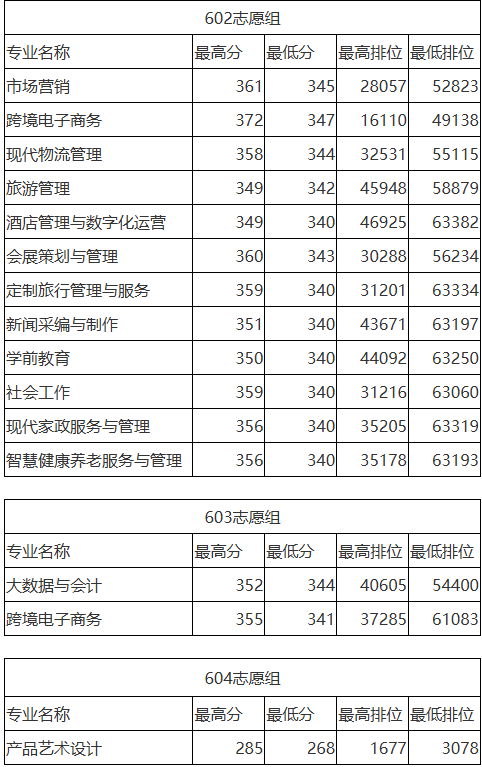 | 602志愿组 | | | | |
|---|---|---|---|---|
| 专业名称 | 最高分 | 最低分 | 最高排位 | 最低排位 |
| 市场营销 | 361 | 345 | 28057 | 52823 |
| 跨境电子商务 | 372 | 347 | 16110 | 49138 |
| 现代物流管理 | 358 | 344 | 32531 | 55115 |
| 旅游管理 | 349 | 342 | 45948 | 58879 |
| 酒店管理与数字化运营 | 349 | 340 | 46925 | 63382 |
| 会展策划与管理 | 360 | 343 | 30288 | 56234 |
| 定制旅行管理与服务 | 359 | 340 | 31201 | 63334 |
| 新闻采编与制作 | 351 | 340 | 43671 | 63197 |
| 学前教育 | 350 | 340 | 44092 | 63250 |
| 社会工作 | 359 | 340 | 31216 | 63060 |
| 现代家政服务与管理 | 356 | 340 | 35205 | 63319 |
| 智慧健康养老服务与管理 | 356 | 340 | 35178 | 63193 |

| 603志愿组 | | | | |
|---|---|---|---|---|
| 专业名称 | 最高分 | 最低分 | 最高排位 | 最低排位 |
| 大数据与会计 | 352 | 344 | 40605 | 54400 |
| 跨境电子商务 | 355 | 341 | 37285 | 61083 |

| 604志愿组 | | | | |
|---|---|---|---|---|
| 专业名称 | 最高分 | 最低分 | 最高排位 | 最低排位 |
| 产品艺术设计 | 285 | 268 | 1677 | 3078 |